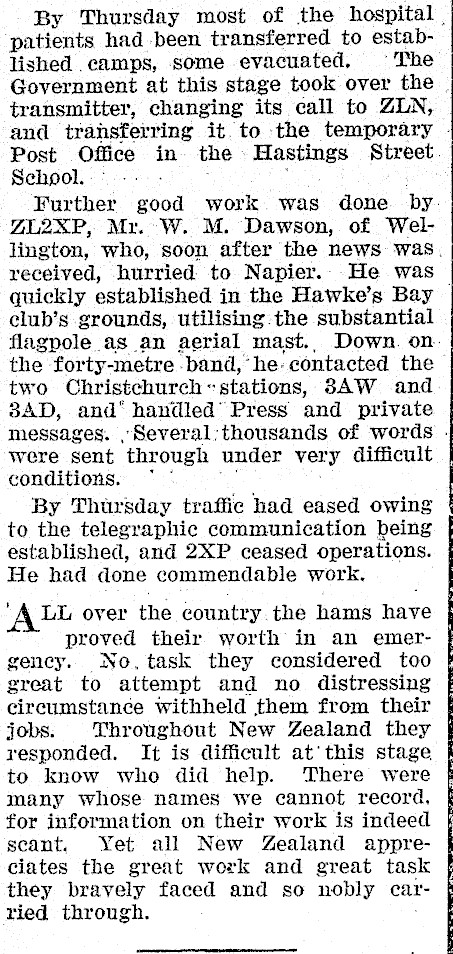 By Thursday most of the hospital patients had been transferred to established camps, some evacuated. The Government at this stage took over the transmitter, changing its call to ZLN, and transferring it to the temporary Post Office in the Hastings Street School.

Further good work was done by ZL2XP, Mr. W. M. Dawson, of Wellington, who, soon after the news was received, hurried to Napier. He was quickly established in the Hawke's Bay club's grounds, utilising the substantial flagpole as an aerial mast. Down on the forty-metre band, he contacted the two Christchurch stations, 3AW and 3AD, and handled Press and private messages. Several thousands of words were sent through under very difficult conditions.

By Thursday traffic had eased owing to the telegraphic communication being established, and 2XP ceased operations. He had done commendable work.

ALL over the country the hams have proved their worth in an emergency. No task they considered too great to attempt and no distressing circumstance withheld them from their jobs. Throughout New Zealand they responded. It is difficult at this stage to know who did help. There were many whose names we cannot record, for information on their work is indeed scant. Yet all New Zealand appreciates the great work and great task they bravely faced and so nobly carried through.